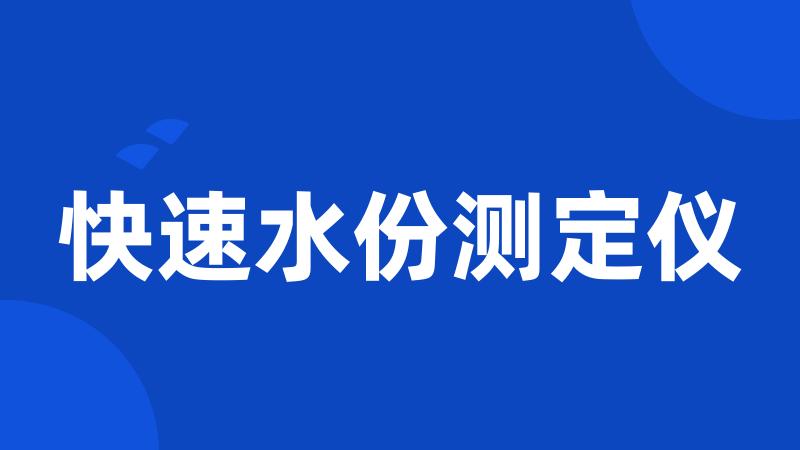 快速水份测定仪